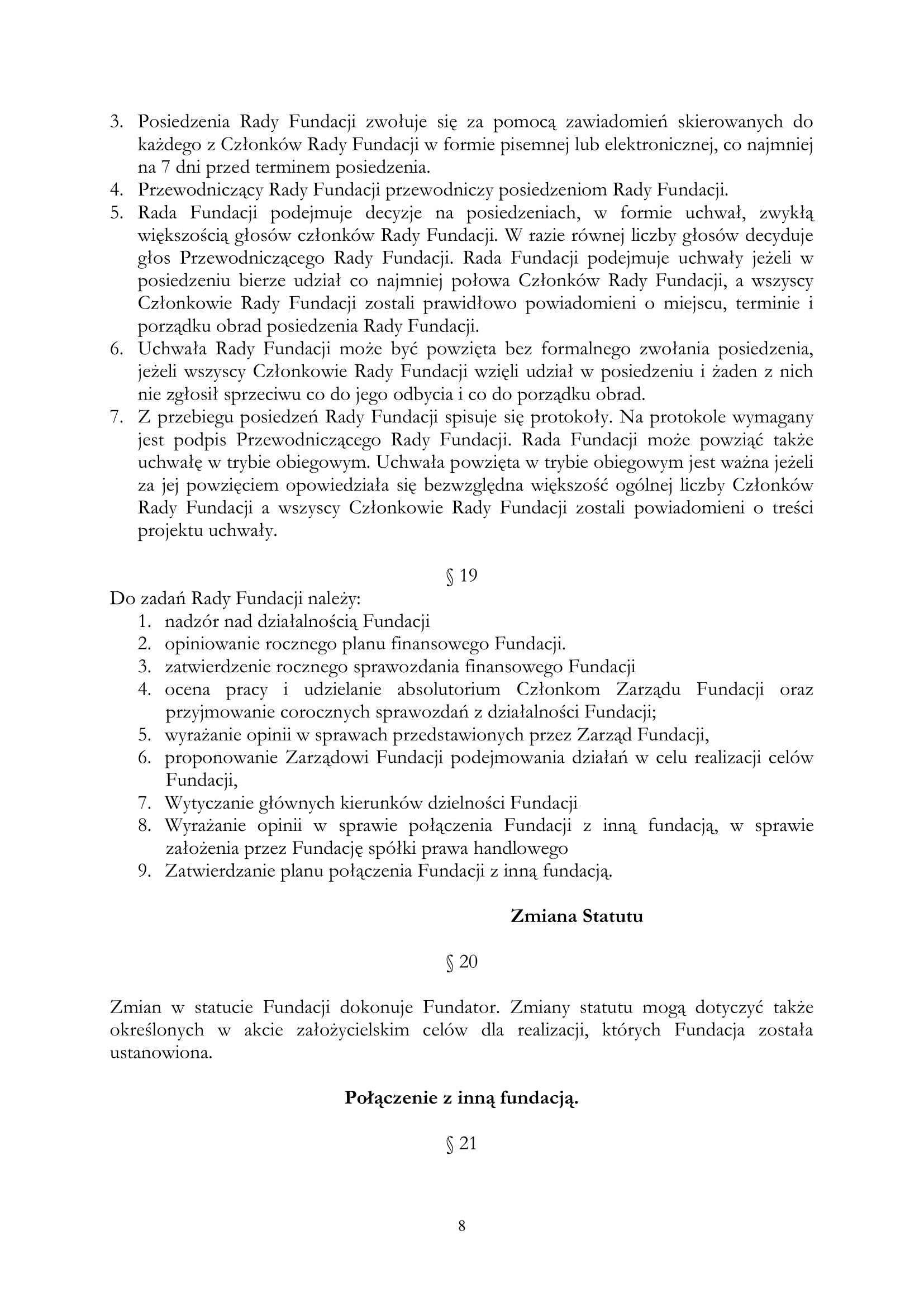 3. Posiedzenia Rady Fundacji zwołuje się za pomocą zawiadomień skierowanych do każdego z Członków Rady Fundacji w formie pisemnej lub elektronicznej, co najmniej na 7 dni przed terminem posiedzenia.
4. Przewodniczący Rady Fundacji przewodniczy posiedzeniom Rady Fundacji.
5. Rada Fundacji podejmuje decyzje na posiedzeniach, w formie uchwał, zwykłą większością głosów członków Rady Fundacji. W razie równej liczby głosów decyduje głos Przewodniczącego Rady Fundacji. Rada Fundacji podejmuje uchwały jeżeli w posiedzeniu bierze udział co najmniej połowa Członków Rady Fundacji, a wszyscy Członkowie Rady Fundacji zostali prawidłowo powiadomieni o miejscu, terminie i porządku obrad posiedzenia Rady Fundacji.
6. Uchwała Rady Fundacji może być powzięta bez formalnego zwołania posiedzenia, jeżeli wszyscy Członkowie Rady Fundacji wzięli udział w posiedzeniu i żaden z nich nie zgłosił sprzeciwu co do jego odbycia i co do porządku obrad.
7. Z przebiegu posiedzeń Rady Fundacji spisuje się protokoły. Na protokole wymagany jest podpis Przewodniczącego Rady Fundacji. Rada Fundacji może powziąć także uchwałę w trybie obiegowym. Uchwała powzięta w trybie obiegowym jest ważna jeżeli za jej powzięciem opowiedziała się bezwzględna większość ogólnej liczby Członków Rady Fundacji a wszyscy Członkowie Rady Fundacji zostali powiadomieni o treści projektu uchwały.

§ 19

Do zadań Rady Fundacji należy:
1. nadzór nad działalnością Fundacji
2. opiniowanie rocznego planu finansowego Fundacji.
3. zatwierdzenie rocznego sprawozdania finansowego Fundacji
4. ocena pracy i udzielanie absolutorium Członkom Zarządu Fundacji oraz przyjmowanie corocznych sprawozdań z działalności Fundacji;
5. wyrażanie opinii w sprawach przedstawionych przez Zarząd Fundacji,
6. proponowanie Zarządowi Fundacji podejmowania działań w celu realizacji celów Fundacji,
7. Wytyczanie głównych kierunków dzielności Fundacji
8. Wyrażanie opinii w sprawie połączenia Fundacji z inną fundacją, w sprawie założenia przez Fundację spółki prawa handlowego
9. Zatwierdzanie planu połączenia Fundacji z inną fundacją.

Zmiana Statutu

§ 20

Zmian w statucie Fundacji dokonuje Fundator. Zmiany statutu mogą dotyczyć także określonych w akcie założycielskim celów dla realizacji, których Fundacja została ustanowiona.

Połączenie z inną fundacją.

§ 21

8